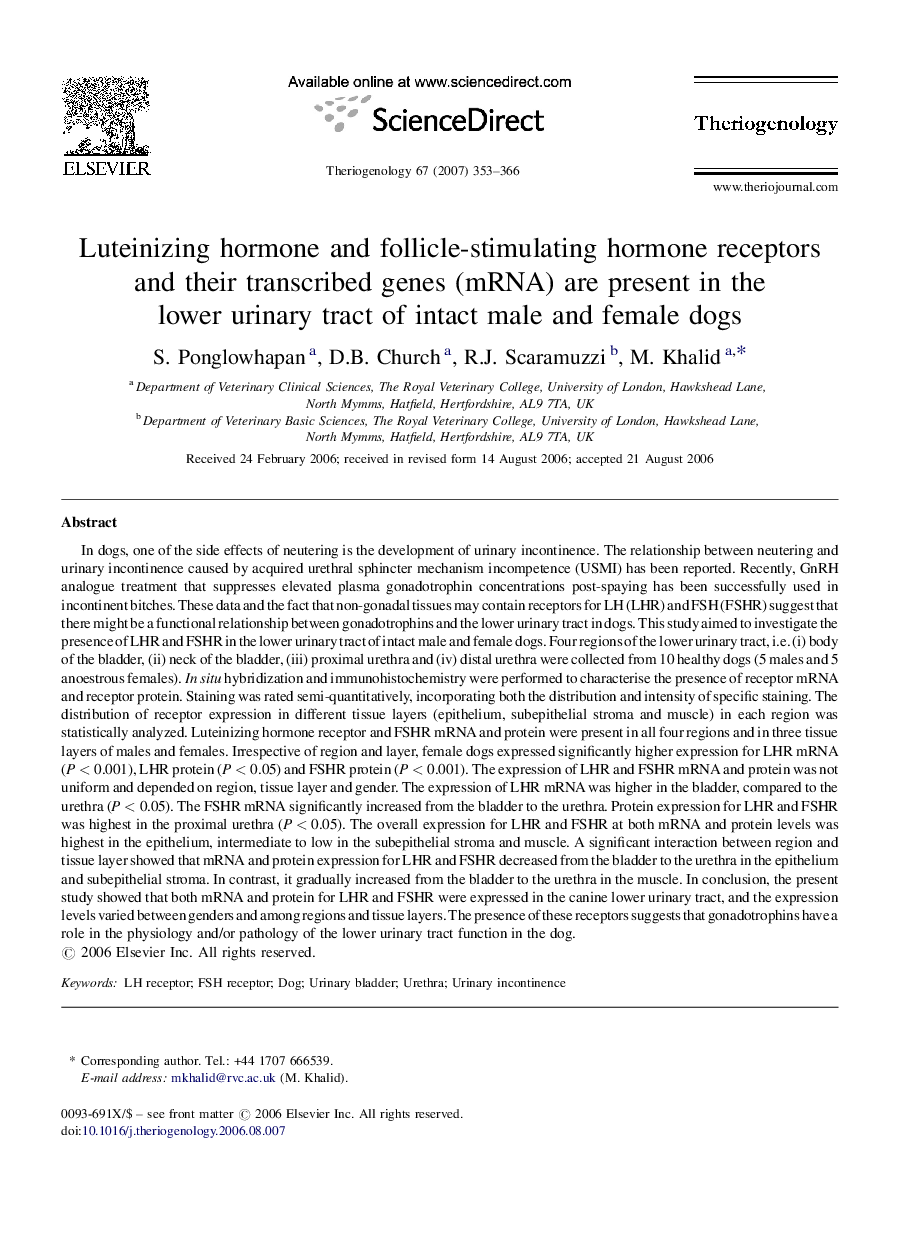 ELSEVIER

Available online at www.sciencedirect.com

ScienceDirect

Theriogenology 67 (2007) 353–366

Theriogenology

www.theriojournal.com

Luteinizing hormone and follicle-stimulating hormone receptors and their transcribed genes (mRNA) are present in the lower urinary tract of intact male and female dogs

S. Ponglowhapan $^{a}$, D.B. Church $^{a}$, R.J. Scaramuzzi $^{b}$, M. Khalid $^{a,*}$

$^{a}$ Department of Veterinary Clinical Sciences, The Royal Veterinary College, University of London, Hawkshead Lane, North Mymms, Hatfield, Hertfordshire, AL9 7TA, UK

$^{b}$ Department of Veterinary Basic Sciences, The Royal Veterinary College, University of London, Hawkshead Lane, North Mymms, Hatfield, Hertfordshire, AL9 7TA, UK

Received 24 February 2006; received in revised form 14 August 2006; accepted 21 August 2006

Abstract

In dogs, one of the side effects of neutering is the development of urinary incontinence. The relationship between neutering and urinary incontinence caused by acquired urethral sphincter mechanism incompetence (USMI) has been reported. Recently, GnRH analogue treatment that suppresses elevated plasma gonadotrophin concentrations post-spaying has been successfully used in incontinent bitches. These data and the fact that non-gonadal tissues may contain receptors for LH (LHR) and FSH (FSHR) suggest that there might be a functional relationship between gonadotrophins and the lower urinary tract in dogs. This study aimed to investigate the presence of LHR and FSHR in the lower urinary tract of intact male and female dogs. Four regions of the lower urinary tract, i.e. (i) body of the bladder, (ii) neck of the bladder, (iii) proximal urethra and (iv) distal urethra were collected from 10 healthy dogs (5 males and 5 anoestrous females). In situ hybridization and immunohistochemistry were performed to characterise the presence of receptor mRNA and receptor protein. Staining was rated semi-quantitatively, incorporating both the distribution and intensity of specific staining. The distribution of receptor expression in different tissue layers (epithelium, subepithelial stroma and muscle) in each region was statistically analyzed. Luteinizing hormone receptor and FSHR mRNA and protein were present in all four regions and in three tissue layers of males and females. Irrespective of region and layer, female dogs expressed significantly higher expression for LHR mRNA ($P < 0.001$), LHR protein ($P < 0.05$) and FSHR protein ($P < 0.001$). The expression of LHR and FSHR mRNA and protein was not uniform and depended on region, tissue layer and gender. The expression of LHR mRNA was higher in the bladder, compared to the urethra ($P < 0.05$). The FSHR mRNA significantly increased from the bladder to the urethra. Protein expression for LHR and FSHR was highest in the proximal urethra ($P < 0.05$). The overall expression for LHR and FSHR at both mRNA and protein levels was highest in the epithelium, intermediate to low in the subepithelial stroma and muscle. A significant interaction between region and tissue layer showed that mRNA and protein expression for LHR and FSHR decreased from the bladder to the urethra in the epithelium and subepithelial stroma. In contrast, it gradually increased from the bladder to the urethra in the muscle. In conclusion, the present study showed that both mRNA and protein for LHR and FSHR were expressed in the canine lower urinary tract, and the expression levels varied between genders and among regions and tissue layers. The presence of these receptors suggests that gonadotrophins have a role in the physiology and/or pathology of the lower urinary tract function in the dog.
© 2006 Elsevier Inc. All rights reserved.

Keywords: LH receptor; FSH receptor; Dog; Urinary bladder; Urethra; Urinary incontinence

* Corresponding author. Tel.: +44 1707 666539.
E-mail address: mkhalid@rvc.ac.uk (M. Khalid).

0093-691X/$ – see front matter © 2006 Elsevier Inc. All rights reserved.
doi:10.1016/j.theriogenology.2006.08.007